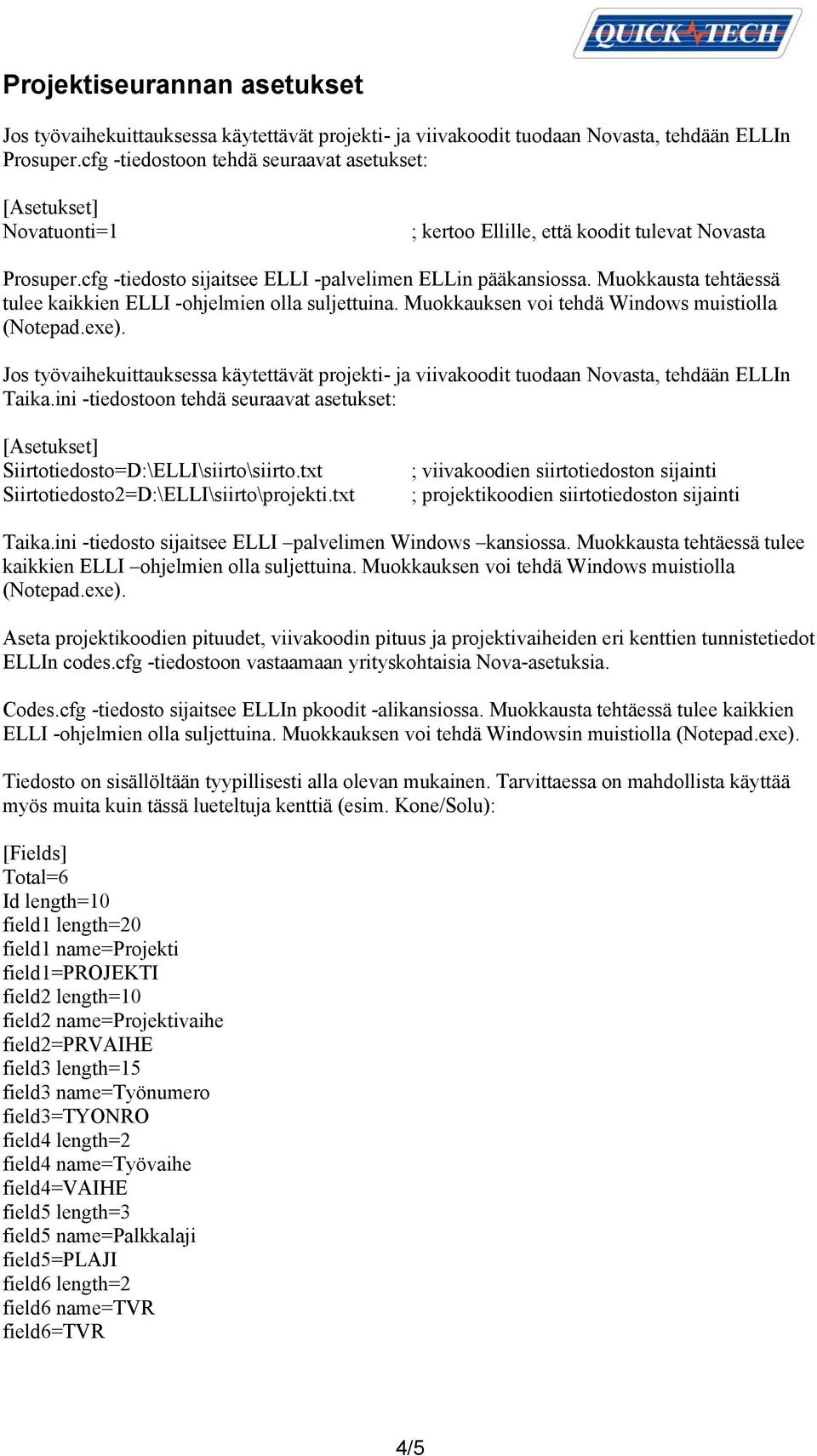 QUICK TECH

Projektiseurannan asetukset

Jos työvaihekuittauksessa käytettävät projekti- ja viivakoodit tuodaan Novasta, tehdään ELLIn Prosuper.cfg -tiedostoon tehdä seuraavat asetukset:

[Asetukset]
Novatuonti=1 ; kertoo Ellille, että koodit tulevat Novasta

Prosuper.cfg -tiedosto sijaitsee ELLI -palvelimen ELLin pääkansiossa. Muokkausta tehtäessä tulee kaikkien ELLI -ohjelmien olla suljettuina. Muokkauksen voi tehdä Windows muistiolla (Notepad.exe).

Jos työvaihekuittauksessa käytettävät projekti- ja viivakoodit tuodaan Novasta, tehdään ELLIn Taika.ini -tiedostoon tehdä seuraavat asetukset:

[Asetukset]
Siirtotiedosto=D:\ELLI\siirto\siirto.txt ; viivakoodien siirtotiedoston sijainti
Siirtotiedosto2=D:\ELLI\siirto\projekti.txt ; projektikoodien siirtotiedoston sijainti

Taika.ini -tiedosto sijaitsee ELLI –palvelimen Windows –kansiossa. Muokkausta tehtäessä tulee kaikkien ELLI –ohjelmien olla suljettuina. Muokkauksen voi tehdä Windows muistiolla (Notepad.exe).

Aseta projektikoodien pituudet, viivakoodin pituus ja projektivaiheiden eri kenttien tunnistetiedot ELLIn codes.cfg -tiedostoon vastaamaan yrityskohtaisia Nova-asetuksia.

Codes.cfg -tiedosto sijaitsee ELLIn pkoodit -alikansiossa. Muokkausta tehtäessä tulee kaikkien ELLI -ohjelmien olla suljettuina. Muokkauksen voi tehdä Windowsin muistiolla (Notepad.exe).

Tiedosto on sisällöltään tyypillisesti alla olevan mukainen. Tarvittaessa on mahdollista käyttää myös muita kuin tässä lueteltuja kenttiä (esim. Kone/Solu):

[Fields]
Total=6
Id length=10
field1 length=20
field1 name=Projekti
field1=PROJEKTI
field2 length=10
field2 name=Projektivaihe
field2=PRVAIHE
field3 length=15
field3 name=Työnumero
field3=TYONRO
field4 length=2
field4 name=Työvaihe
field4=VAIHE
field5 length=3
field5 name=Palkkalaji
field5=PLAJI
field6 length=2
field6 name=TVR
field6=TVR

4/5